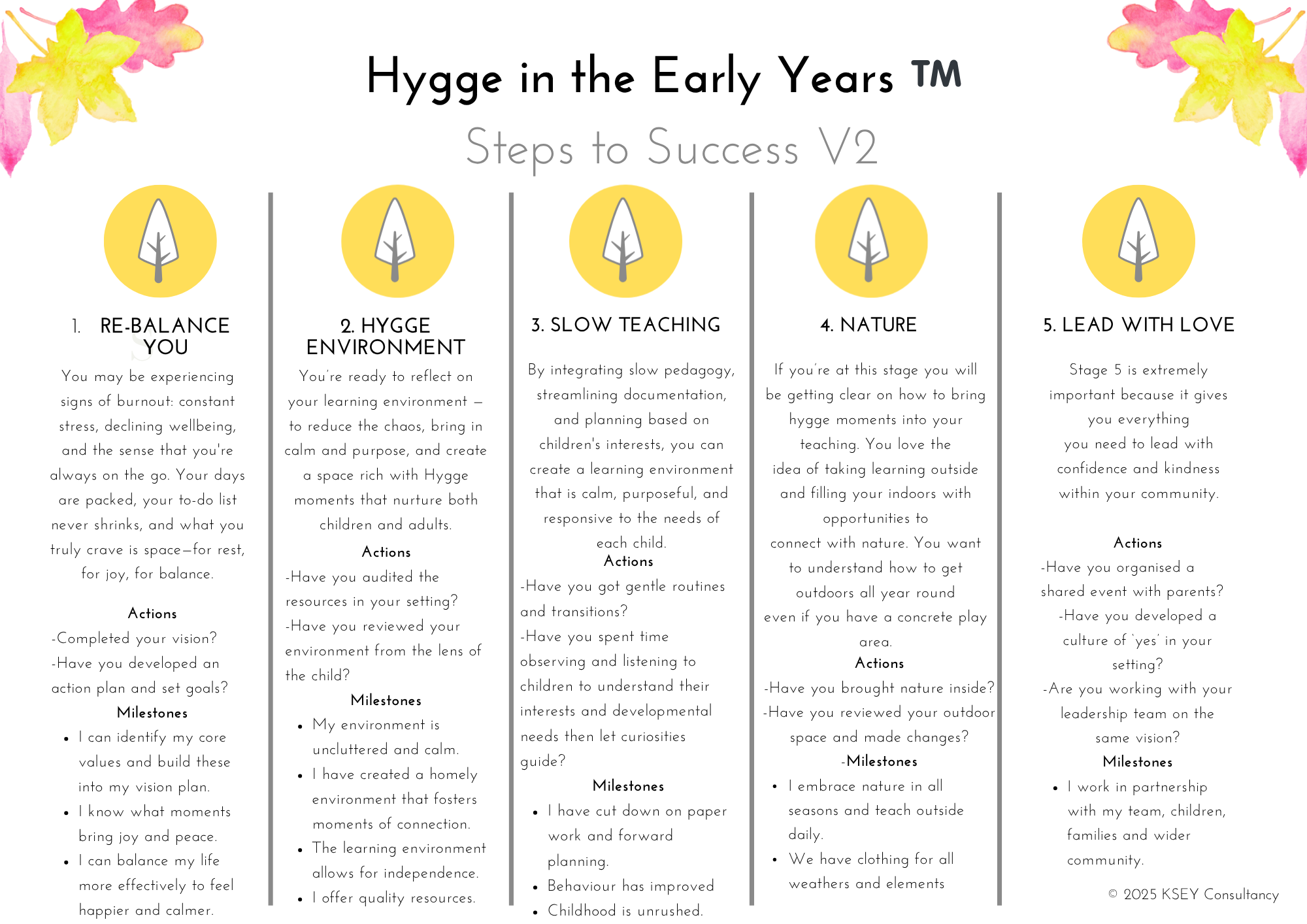 Hygge in the Early Years TM

Steps to Success V2

1. RE-BALANCE YOU

You may be experiencing signs of burnout: constant stress, declining wellbeing, and the sense that you're always on the go. Your days are packed, your to-do list never shrinks, and what you truly crave is space—for rest, for joy, for balance.

Actions

-Completed your vision?

-Have you developed an action plan and set goals?

Milestones

• I can identify my core values and build these into my vision plan.
• I know what moments bring joy and peace.
• I can balance my life more effectively to feel happier and calmer.

2. HYGGE ENVIRONMENT

You're ready to reflect on your learning environment – to reduce the chaos, bring in calm and purpose, and create a space rich with Hygge moments that nurture both children and adults.

Actions

-Have you audited the resources in your setting?

-Have you reviewed your environment from the lens of the child?

Milestones

• My environment is uncluttered and calm.
• I have created a homely environment that fosters moments of connection.
• The learning environment allows for independence.
• I offer quality resources.

3. SLOW TEACHING

By integrating slow pedagogy, streamlining documentation, and planning based on children's interests, you can create a learning environment that is calm, purposeful, and responsive to the needs of each child.

Actions

-Have you got gentle routines and transitions?

-Have you spent time observing and listening to children to understand their interests and developmental needs then let curiosities guide?

Milestones

• I have cut down on paper work and forward planning.
• Behaviour has improved
• Childhood is unrushed.

4. NATURE

If you're at this stage you will be getting clear on how to bring hygge moments into your teaching. You love the idea of taking learning outside and filling your indoors with opportunities to connect with nature. You want to understand how to get outdoors all year round even if you have a concrete play area.

Actions

-Have you brought nature inside?

-Have you reviewed your outdoor space and made changes?

-Milestones

• I embrace nature in all seasons and teach outside daily.
• We have clothing for all weathers and elements

5. LEAD WITH LOVE

Stage 5 is extremely important because it gives you everything you need to lead with confidence and kindness within your community.

Actions

-Have you organised a shared event with parents?

-Have you developed a culture of 'yes' in your setting?

-Are you working with your leadership team on the same vision?

Milestones

• I work in partnership with my team, children, families and wider community.

© 2025 KSEY Consultancy